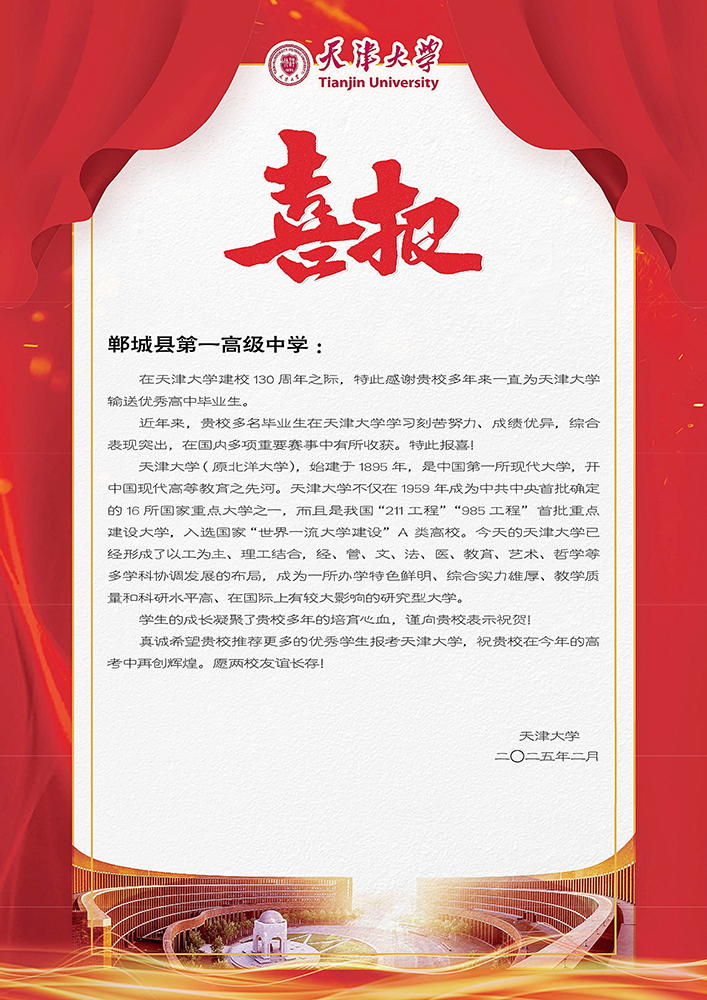 天津大学
Tianjin University

喜报

郸城县第一高级中学：

在天津大学建校 130 周年之际，特此感谢贵校多年来一直为天津大学输送优秀高中毕业生。

近年来，贵校多名毕业生在天津大学学习刻苦努力、成绩优异，综合表现突出，在国内多项重要赛事中有所收获。特此报喜！

天津大学（原北洋大学），始建于 1895 年，是中国第一所现代大学，开中国现代高等教育之先河。天津大学不仅在 1959 年成为中共中央首批确定的 16 所国家重点大学之一，而且是我国“211 工程”“985 工程”首批重点建设大学，入选国家“世界一流大学建设”A 类高校。今天的天津大学已经形成了以工为主、理工结合，经、管、文、法、医、教育、艺术、哲学等多学科协调发展的布局，成为一所办学特色鲜明、综合实力雄厚、教学质量和科研水平高、在国际上有较大影响的研究型大学。

学生的成长凝聚了贵校多年的培育心血，谨向贵校表示祝贺！

真诚希望贵校推荐更多的优秀学生报考天津大学，祝贵校在今年的高考中再创辉煌。愿两校友谊长存！

天津大学
二〇二五年二月